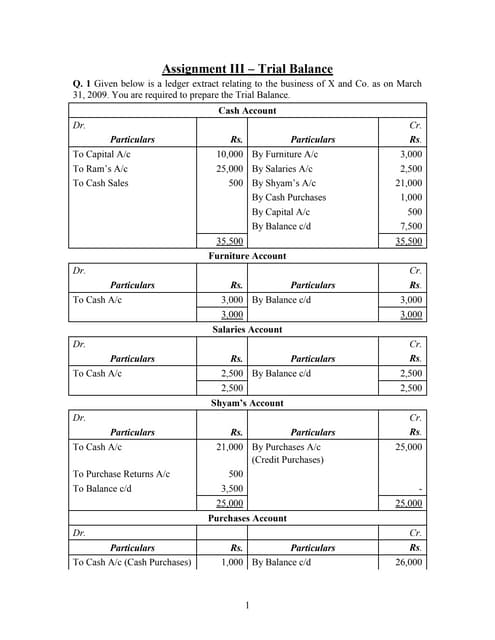 Assignment III – Trial Balance

Q. 1 Given below is a ledger extract relating to the business of X and Co. as on March 31, 2009. You are required to prepare the Trial Balance.

Cash Account

| Dr. | | | Cr. |
|---|---|---|---|
| Particulars | Rs. | Particulars | Rs. |
| To Capital A/c | 10,000 | By Furniture A/c | 3,000 |
| To Ram's A/c | 25,000 | By Salaries A/c | 2,500 |
| To Cash Sales | 500 | By Shyam's A/c | 21,000 |
| | | By Cash Purchases | 1,000 |
| | | By Capital A/c | 500 |
| | | By Balance c/d | 7,500 |
| | 35,500 | | 35,500 |

Furniture Account

| Dr. | | | Cr. |
|---|---|---|---|
| Particulars | Rs. | Particulars | Rs. |
| To Cash A/c | 3,000 | By Balance c/d | 3,000 |
| | 3,000 | | 3,000 |

Salaries Account

| Dr. | | | Cr. |
|---|---|---|---|
| Particulars | Rs. | Particulars | Rs. |
| To Cash A/c | 2,500 | By Balance c/d | 2,500 |
| | 2,500 | | 2,500 |

Shyam's Account

| Dr. | | | Cr. |
|---|---|---|---|
| Particulars | Rs. | Particulars | Rs. |
| To Cash A/c | 21,000 | By Purchases A/c (Credit Purchases) | 25,000 |
| To Purchase Returns A/c | 500 | | |
| To Balance c/d | 3,500 | | - |
| | 25,000 | | 25,000 |

Purchases Account

| Dr. | | | Cr. |
|---|---|---|---|
| Particulars | Rs. | Particulars | Rs. |
| To Cash A/c (Cash Purchases) | 1,000 | By Balance c/d | 26,000 |

1